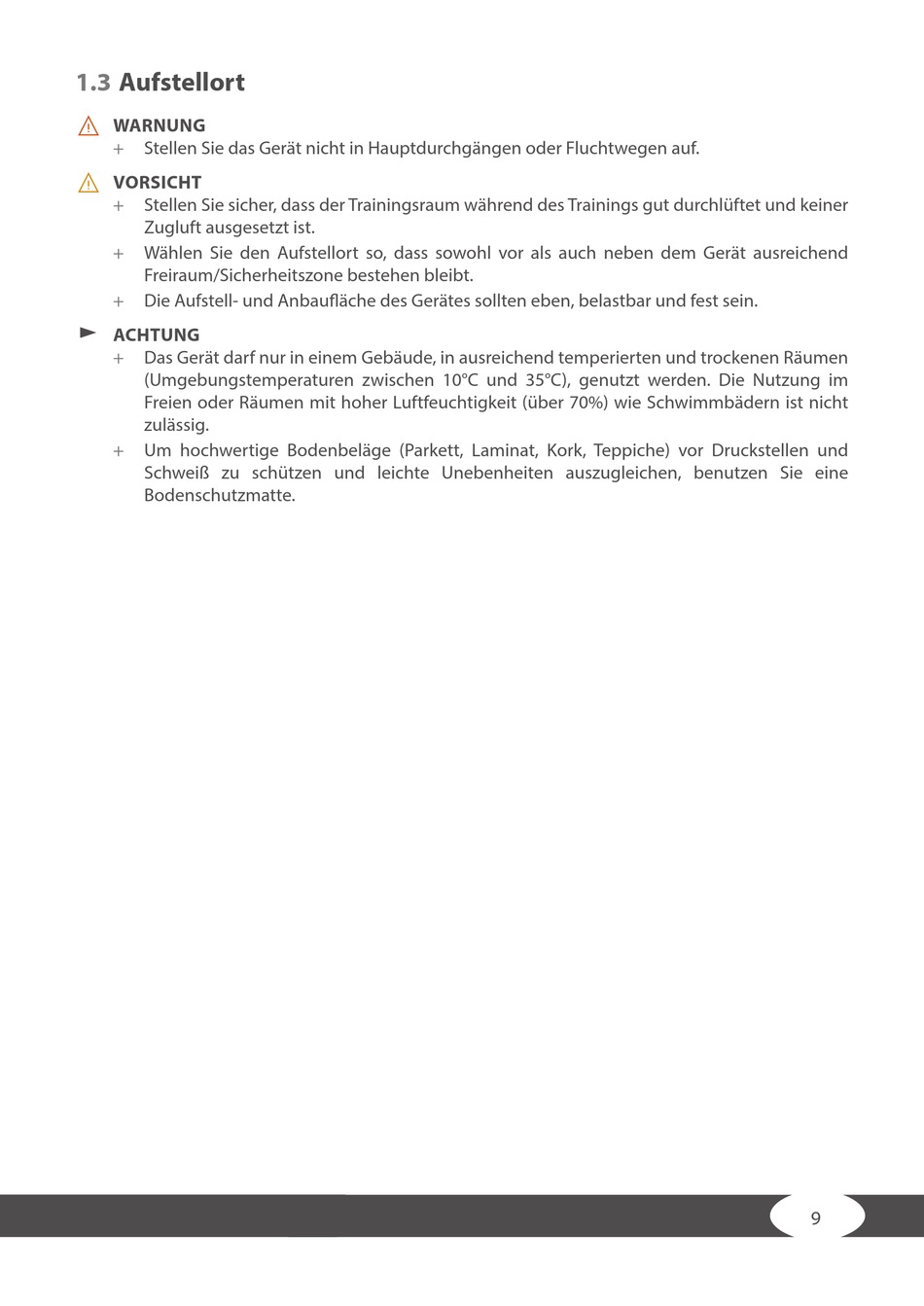 1.3 Aufstellort

WARNUNG
+ Stellen Sie das Gerät nicht in Hauptdurchgängen oder Fluchtwegen auf.

VORSICHT
+ Stellen Sie sicher, dass der Trainingsraum während des Trainings gut durchlüftet und keiner Zugluft ausgesetzt ist.
+ Wählen Sie den Aufstellort so, dass sowohl vor als auch neben dem Gerät ausreichend Freiraum/Sicherheitszone bestehen bleibt.
+ Die Aufstell- und Anbaufläche des Gerätes sollten eben, belastbar und fest sein.

ACHTUNG
+ Das Gerät darf nur in einem Gebäude, in ausreichend temperierten und trockenen Räumen (Umgebungstemperaturen zwischen 10°C und 35°C), genutzt werden. Die Nutzung im Freien oder Räumen mit hoher Luftfeuchtigkeit (über 70%) wie Schwimmbädern ist nicht zulässig.
+ Um hochwertige Bodenbeläge (Parkett, Laminat, Kork, Teppiche) vor Druckstellen und Schweiß zu schützen und leichte Unebenheiten auszugleichen, benutzen Sie eine Bodenschutzmatte.

9